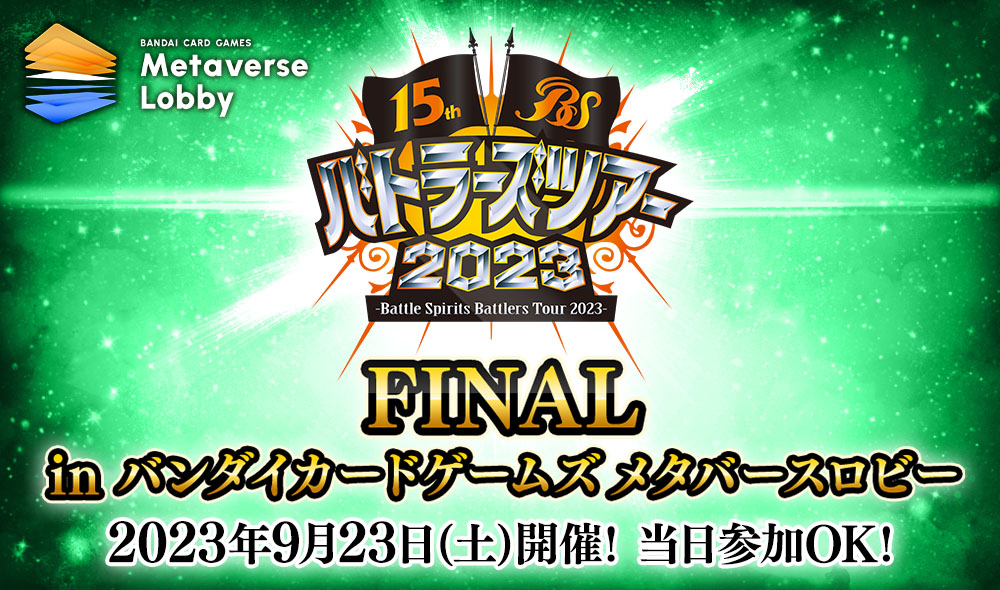 BANDAI CARD GAMES
Metaverse
Lobby

15th BS
バトラーズツアー
2023
-Battle Spirits Battlers Tour 2023-

FINAL
in バンダイカードゲームズ メタバースロビー
2023年9月23日(土)開催! 当日参加OK!